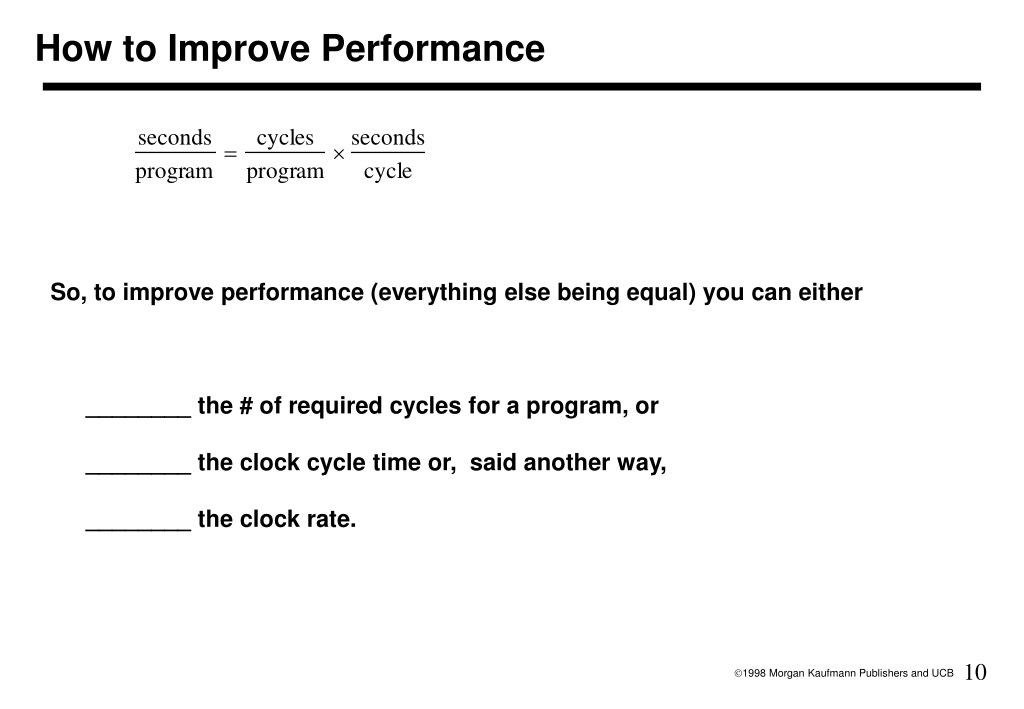 How to Improve Performance

$\frac{\text{seconds}}{\text{program}} = \frac{\text{cycles}}{\text{program}} \times \frac{\text{seconds}}{\text{cycle}}$

So, to improve performance (everything else being equal) you can either

________ the # of required cycles for a program, or

________ the clock cycle time or, said another way,

________ the clock rate.

©1998 Morgan Kaufmann Publishers and UCB 10